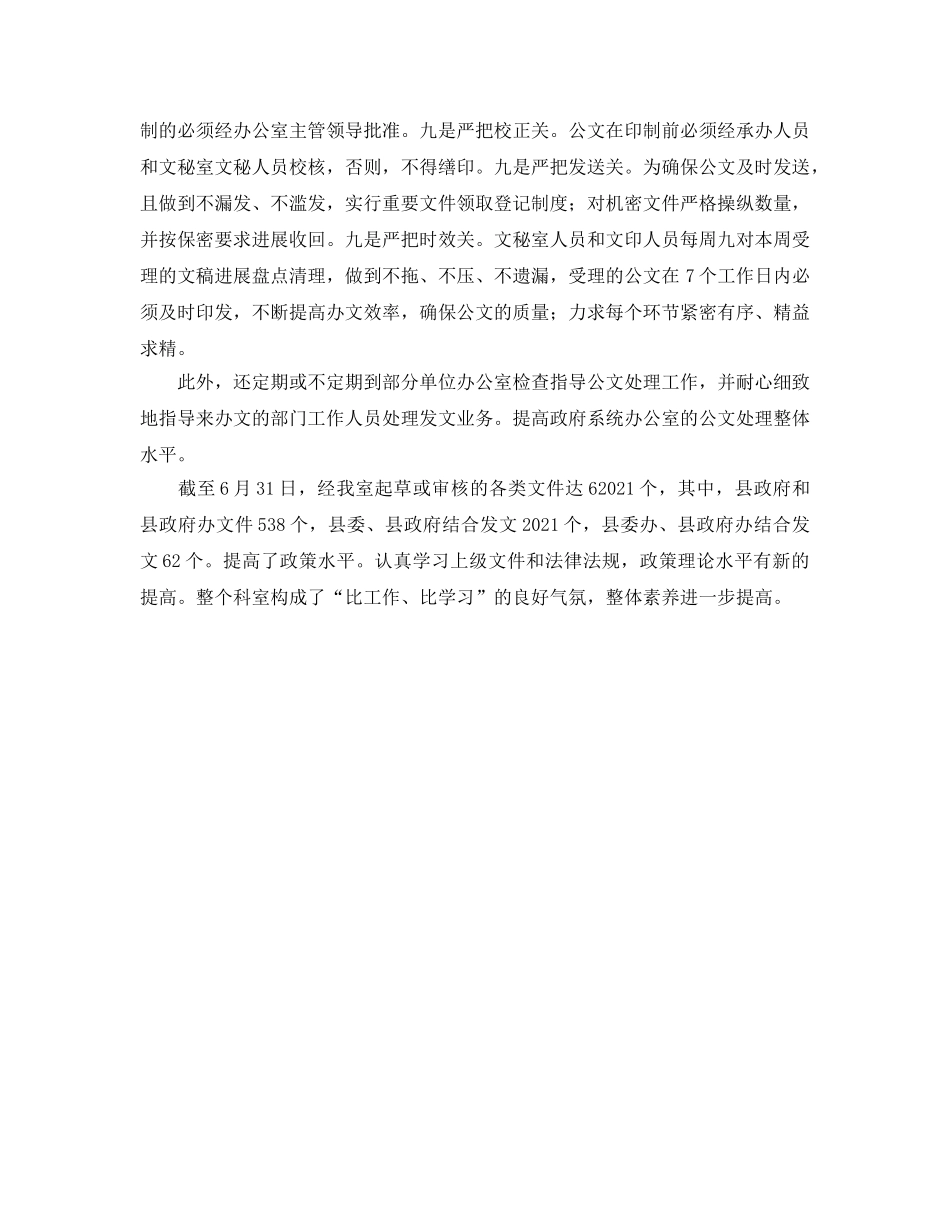 制的必须经办公室主管领导批准。九是严把校正关。公文在印制前必须经承办人员和文秘室文秘人员校核，否则，不得缮印。九是严把发送关。为确保公文及时发送，且做到不漏发、不滥发，实行重要文件领取登记制度；对机密文件严格操纵数量，并按保密要求进展收回。九是严把时效关。文秘室人员和文印人员每周九对本周受理的文稿进展盘点清理，做到不拖、不压、不遗漏，受理的公文在 7 个工作日内必须及时印发，不断提高办文效率，确保公文的质量；力求每个环节紧密有序、精益求精。

此外，还定期或不定期到部分单位办公室检查指导公文处理工作，并耐心细致地指导来办文的部门工作人员处理发文业务。提高政府系统办公室的公文处理整体水平。

截至 6 月 31 日，经我室起草或审核的各类文件达 62021 个，其中，县政府和县政府办文件 538 个，县委、县政府结合发文 2021 个，县委办、县政府办结合发文 62 个。提高了政策水平。认真学习上级文件和法律法规，政策理论水平有新的提高。整个科室构成了“比工作、比学习”的良好气氛，整体素养进一步提高。